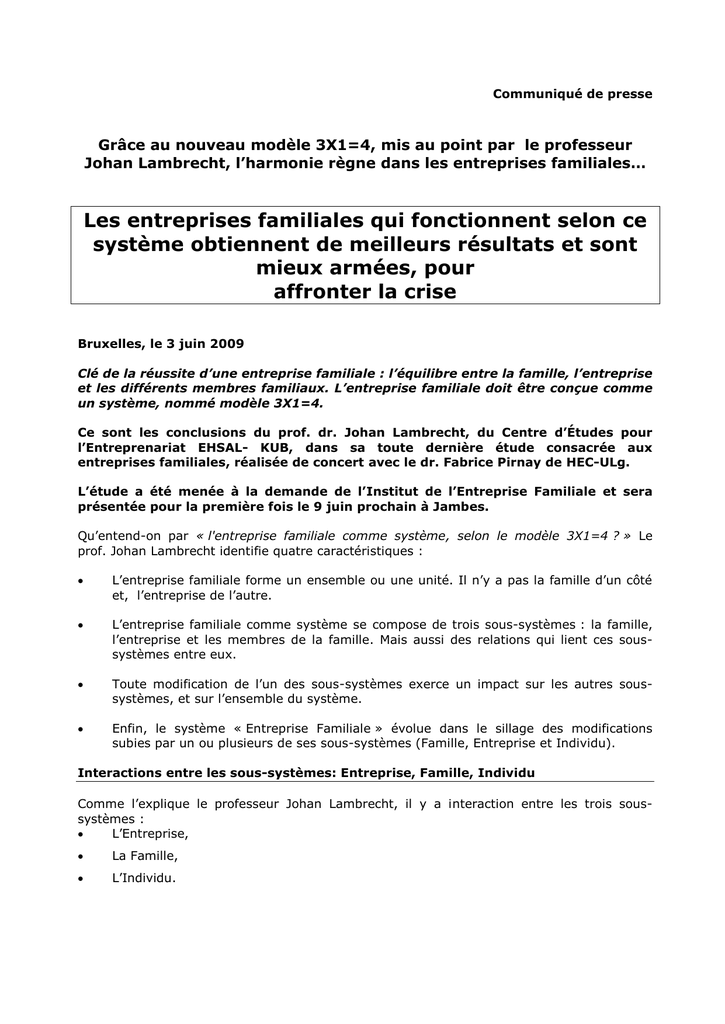 Communiqué de presse

Grâce au nouveau modèle 3X1=4, mis au point par le professeur Johan Lambrecht, l'harmonie règne dans les entreprises familiales…

Les entreprises familiales qui fonctionnent selon ce système obtiennent de meilleurs résultats et sont mieux armées, pour affronter la crise

Bruxelles, le 3 juin 2009

Clé de la réussite d'une entreprise familiale : l'équilibre entre la famille, l'entreprise et les différents membres familiaux. L'entreprise familiale doit être conçue comme un système, nommé modèle 3X1=4.

Ce sont les conclusions du prof. dr. Johan Lambrecht, du Centre d'Études pour l'Entreprenariat EHSAL- KUB, dans sa toute dernière étude consacrée aux entreprises familiales, réalisée de concert avec le dr. Fabrice Pirnay de HEC-ULg.

L'étude a été menée à la demande de l'Institut de l'Entreprise Familiale et sera présentée pour la première fois le 9 juin prochain à Jambes.

Qu'entend-on par « l'entreprise familiale comme système, selon le modèle 3X1=4 ? » Le prof. Johan Lambrecht identifie quatre caractéristiques :

• L'entreprise familiale forme un ensemble ou une unité. Il n'y a pas la famille d'un côté et, l'entreprise de l'autre.

• L'entreprise familiale comme système se compose de trois sous-systèmes : la famille, l'entreprise et les membres de la famille. Mais aussi des relations qui lient ces sous-systèmes entre eux.

• Toute modification de l'un des sous-systèmes exerce un impact sur les autres sous-systèmes, et sur l'ensemble du système.

• Enfin, le système « Entreprise Familiale » évolue dans le sillage des modifications subies par un ou plusieurs de ses sous-systèmes (Famille, Entreprise et Individu).

Interactions entre les sous-systèmes: Entreprise, Famille, Individu

Comme l'explique le professeur Johan Lambrecht, il y a interaction entre les trois sous-systèmes :
• L'Entreprise,
• La Famille,
• L'Individu.